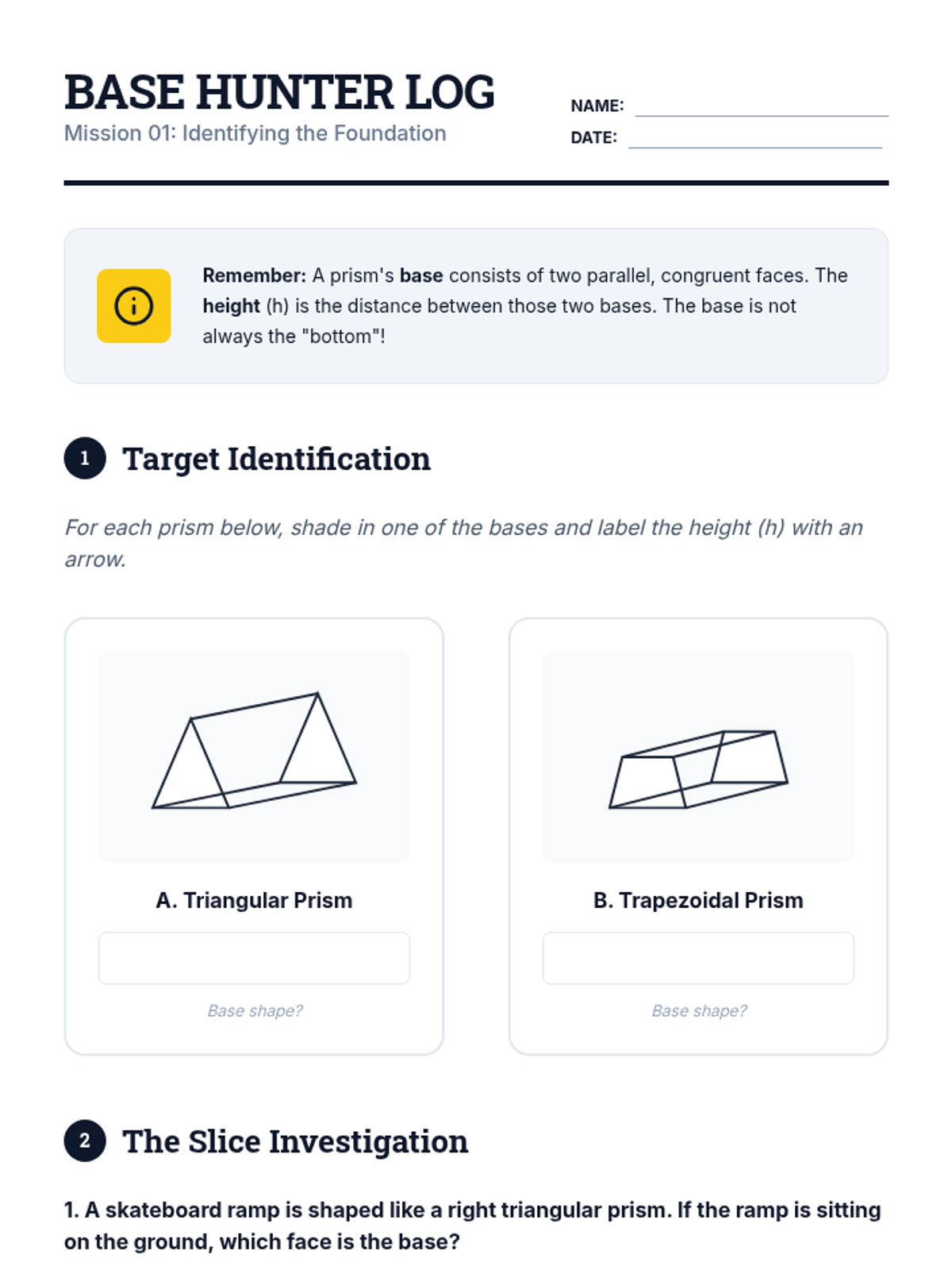 BASE HUNTER LOG
Mission 01: Identifying the Foundation

NAME:
DATE:

Remember: A prism's base consists of two parallel, congruent faces. The height (h) is the distance between those two bases. The base is not always the "bottom"!

1 Target Identification

For each prism below, shade in one of the bases and label the height (h) with an arrow.

A. Triangular Prism

Base shape?

B. Trapezoidal Prism

Base shape?

2 The Slice Investigation

1. A skateboard ramp is shaped like a right triangular prism. If the ramp is sitting on the ground, which face is the base?